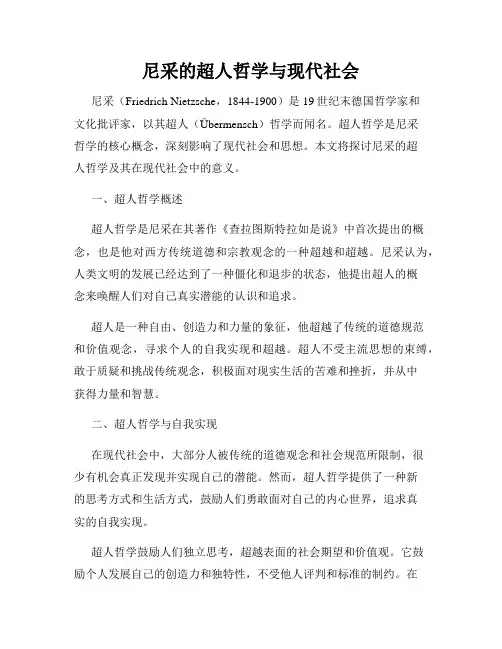 尼采的超人哲学与现代社会

尼采（Friedrich Nietzsche，1844-1900）是 19 世纪末德国哲学家和文化批评家，以其超人（Übermensch）哲学而闻名。超人哲学是尼采哲学的核心概念，深刻影响了现代社会和思想。本文将探讨尼采的超人哲学及其在现代社会中的意义。

一、超人哲学概述

超人哲学是尼采在其著作《查拉图斯特拉如是说》中首次提出的概念，也是他对西方传统道德和宗教观念的一种超越和超越。尼采认为，人类文明的发展已经达到了一种僵化和退步的状态，他提出超人的概念来唤醒人们对自己真实潜能的认识和追求。

超人是一种自由、创造力和力量的象征，他超越了传统的道德规范和价值观念，寻求个人的自我实现和超越。超人不受主流思想的束缚，敢于质疑和挑战传统观念，积极面对现实生活的苦难和挫折，并从中获得力量和智慧。

二、超人哲学与自我实现

在现代社会中，大部分人被传统的道德观念和社会规范所限制，很少有机会真正发现并实现自己的潜能。然而，超人哲学提供了一种新的思考方式和生活方式，鼓励人们勇敢面对自己的内心世界，追求真实的自我实现。

超人哲学鼓励人们独立思考，超越表面的社会期望和价值观。它鼓励个人发展自己的创造力和独特性，不受他人评判和标准的制约。在